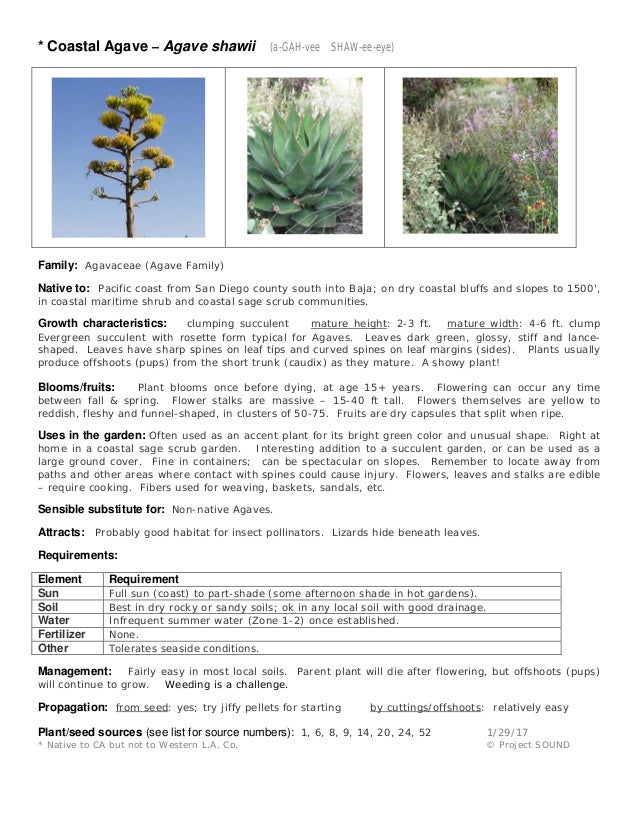 * Coastal Agave – Agave shawii (a-GAH-vee SHAW-ee-eye)

Family: Agavaceae (Agave Family)

Native to: Pacific coast from San Diego county south into Baja; on dry coastal bluffs and slopes to 1500', in coastal maritime shrub and coastal sage scrub communities.

Growth characteristics: clumping succulent mature height: 2-3 ft. mature width: 4-6 ft. clump
Evergreen succulent with rosette form typical for Agaves. Leaves dark green, glossy, stiff and lance-shaped. Leaves have sharp spines on leaf tips and curved spines on leaf margins (sides). Plants usually produce offshoots (pups) from the short trunk (caudix) as they mature. A showy plant!

Blooms/fruits: Plant blooms once before dying, at age 15+ years. Flowering can occur any time between fall & spring. Flower stalks are massive – 15-40 ft tall. Flowers themselves are yellow to reddish, fleshy and funnel-shaped, in clusters of 50-75. Fruits are dry capsules that split when ripe.

Uses in the garden: Often used as an accent plant for its bright green color and unusual shape. Right at home in a coastal sage scrub garden. Interesting addition to a succulent garden, or can be used as a large ground cover. Fine in containers; can be spectacular on slopes. Remember to locate away from paths and other areas where contact with spines could cause injury. Flowers, leaves and stalks are edible – require cooking. Fibers used for weaving, baskets, sandals, etc.

Sensible substitute for: Non-native Agaves.

Attracts: Probably good habitat for insect pollinators. Lizards hide beneath leaves.

Requirements:

| Element | Requirement |
|---|---|
| Sun | Full sun (coast) to part-shade (some afternoon shade in hot gardens). |
| Soil | Best in dry rocky or sandy soils; ok in any local soil with good drainage. |
| Water | Infrequent summer water (Zone 1-2) once established. |
| Fertilizer | None. |
| Other | Tolerates seaside conditions. |

Management: Fairly easy in most local soils. Parent plant will die after flowering, but offshoots (pups) will continue to grow. Weeding is a challenge.

Propagation: from seed: yes; try jiffy pellets for starting by cuttings/offshoots: relatively easy

Plant/seed sources (see list for source numbers): 1, 6, 8, 9, 14, 20, 24, 52 1/29/17
* Native to CA but not to Western L.A. Co. © Project SOUND